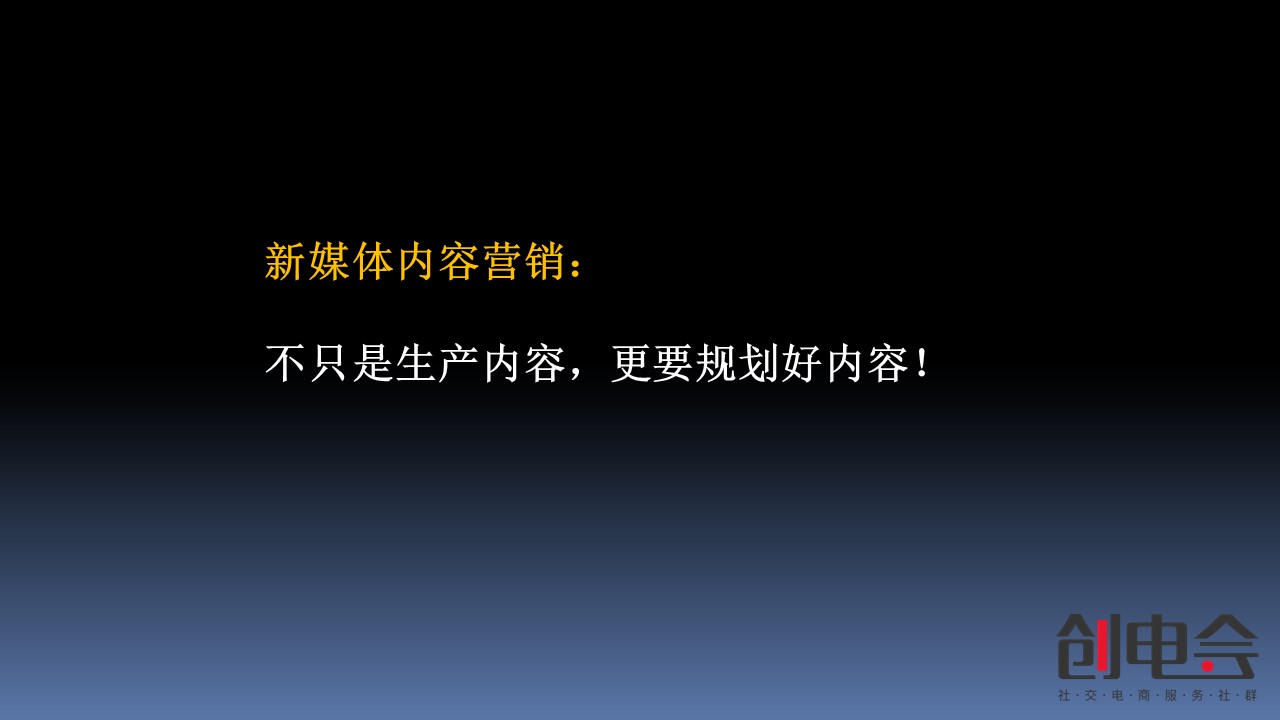 新媒体内容营销：

不只是生产内容，更要规划好内容！

创电会
社·交·电·商·服·务·社·群